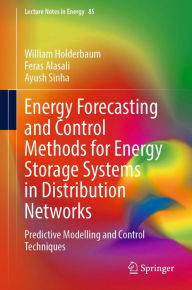 Lecture Notes in Energy 85

William Holderbaum
Feras Alasali
Ayush Sinha

Energy Forecasting and Control Methods for Energy Storage Systems in Distribution Networks

Predictive Modelling and Control Techniques

Springer